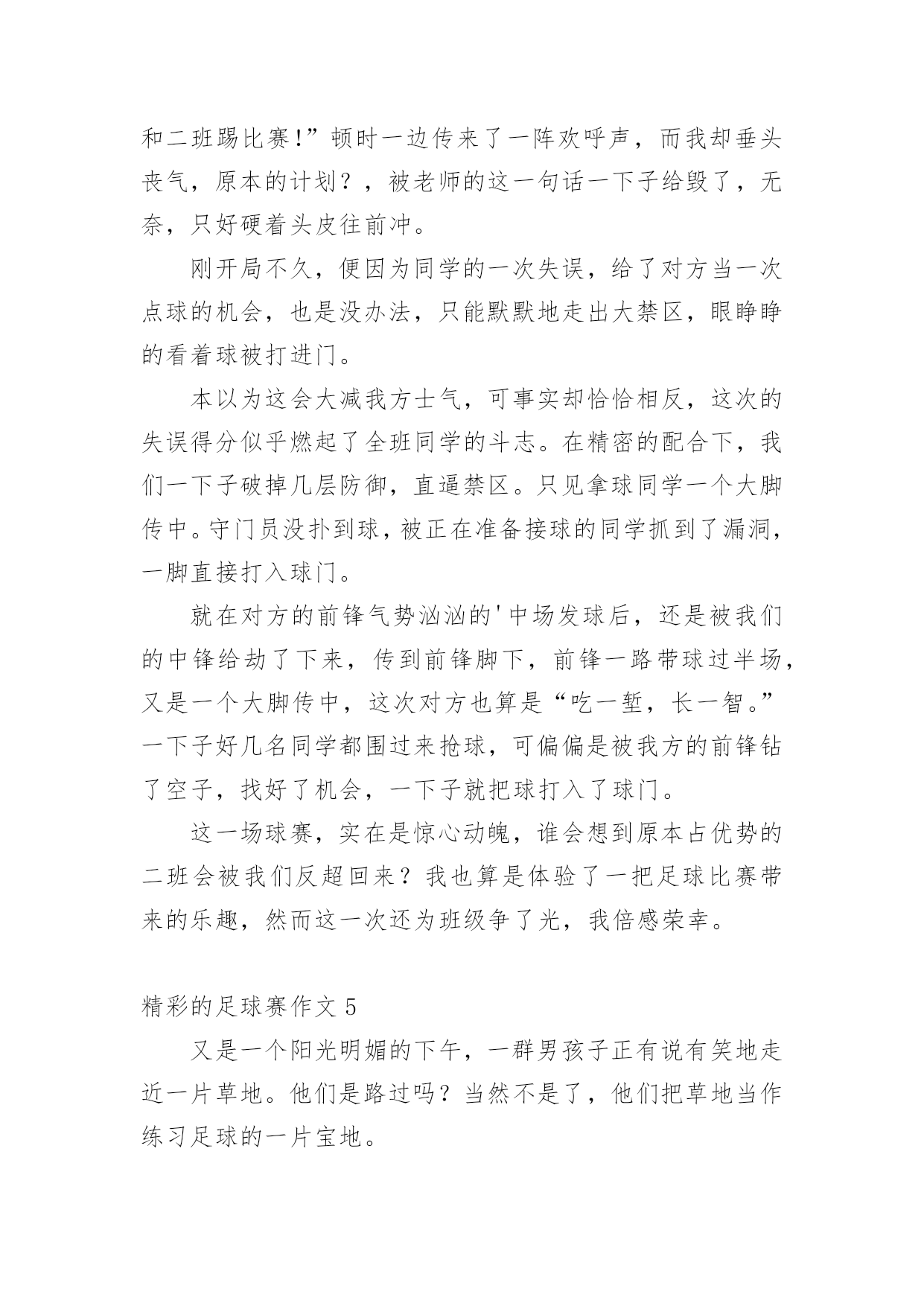 和二班踢比赛!”顿时一边传来了一阵欢呼声，而我却垂头丧气，原本的计划？，被老师的这一句话一下子给毁了，无奈，只好硬着头皮往前冲。

刚开局不久，便因为同学的一次失误，给了对方当一次点球的机会，也是没办法，只能默默地走出大禁区，眼睁睁的看着球被打进门。

本以为这会大减我方士气，可事实却恰恰相反，这次的失误得分似乎燃起了全班同学的斗志。在精密的配合下，我们一下子破掉几层防御，直逼禁区。只见拿球同学一个大脚传中。守门员没扑到球，被正在准备接球的同学抓到了漏洞，一脚直接打入球门。

就在对方的前锋气势汹汹的'中场发球后，还是被我们的中锋给劫了下来，传到前锋脚下，前锋一路带球过半场，又是一个大脚传中，这次对方也算是“吃一堑，长一智。”一下子好几名同学都围过来抢球，可偏偏是被我方的前锋钻了空子，找好了机会，一下子就把球打入了球门。

这一场球赛，实在是惊心动魄，谁会想到原本占优势的二班会被我们反超回来？我也算是体验了一把足球比赛带来的乐趣，然而这一次还为班级争了光，我倍感荣幸。

精彩的足球赛作文 5

又是一个阳光明媚的下午，一群男孩子正有说有笑地走近一片草地。他们是路过吗？当然不是了，他们把草地当作练习足球的一片宝地。